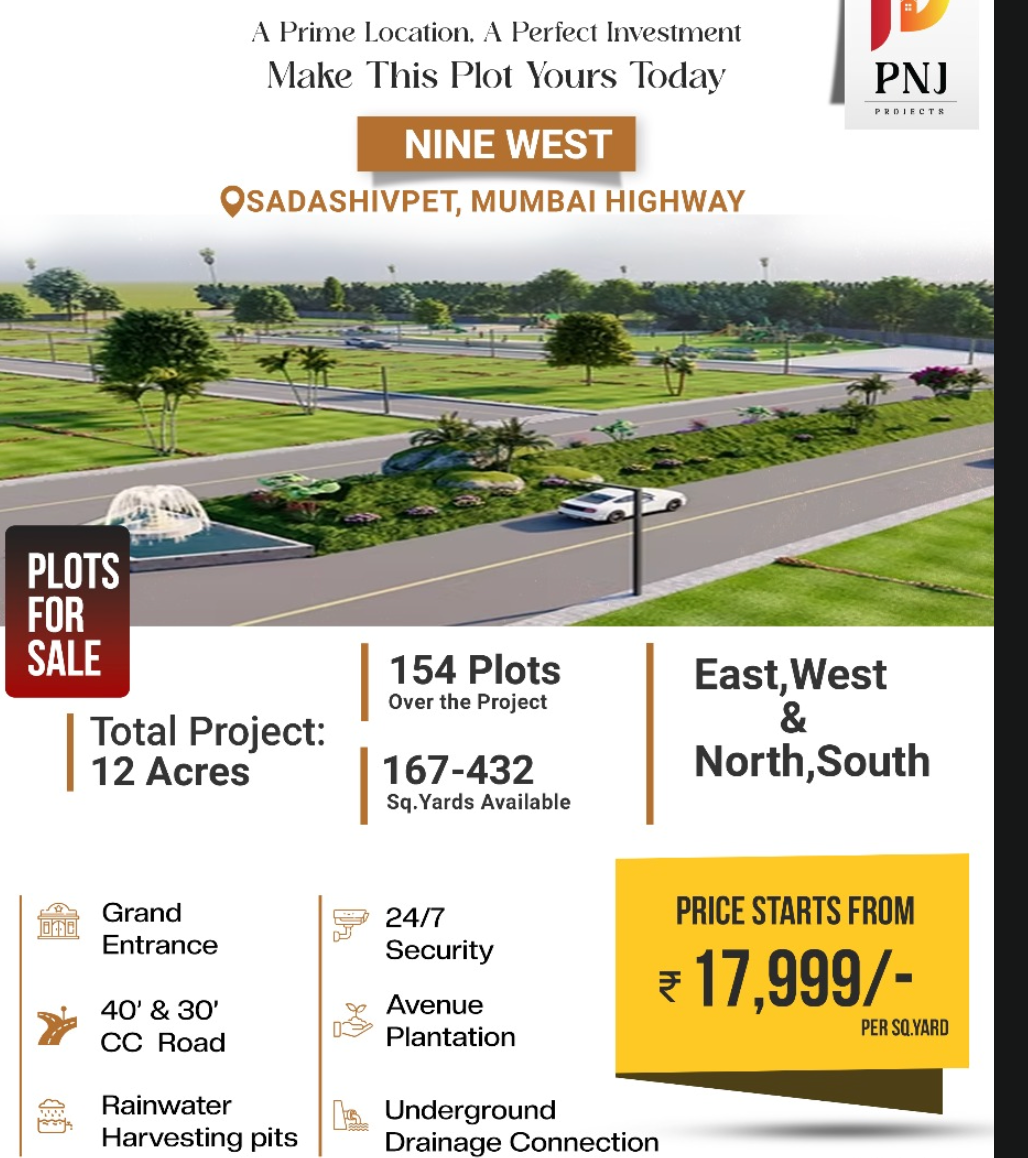 A Prime Location, A Perfect Investment
Make This Plot Yours Today

PNJ
PROJECTS

NINE WEST

SADASHIVPET, MUMBAI HIGHWAY

PLOTS FOR SALE

Total Project: 12 Acres

154 Plots
Over the Project

167-432
Sq.Yards Available

East,West & North,South

Grand Entrance

40' & 30' CC Road

Rainwater Harvesting pits

24/7 Security

Avenue Plantation

Underground Drainage Connection

PRICE STARTS FROM
₹ 17,999/-
PER SQ.YARD